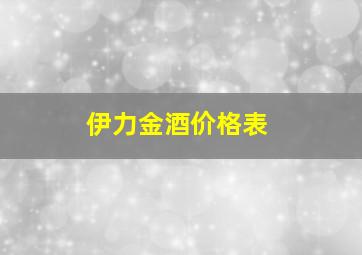 伊力金酒价格表